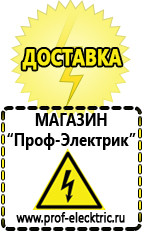 ДОСТАВКА

МАГАЗИН
“Проф-Электрик”

www.prof-electric.ru